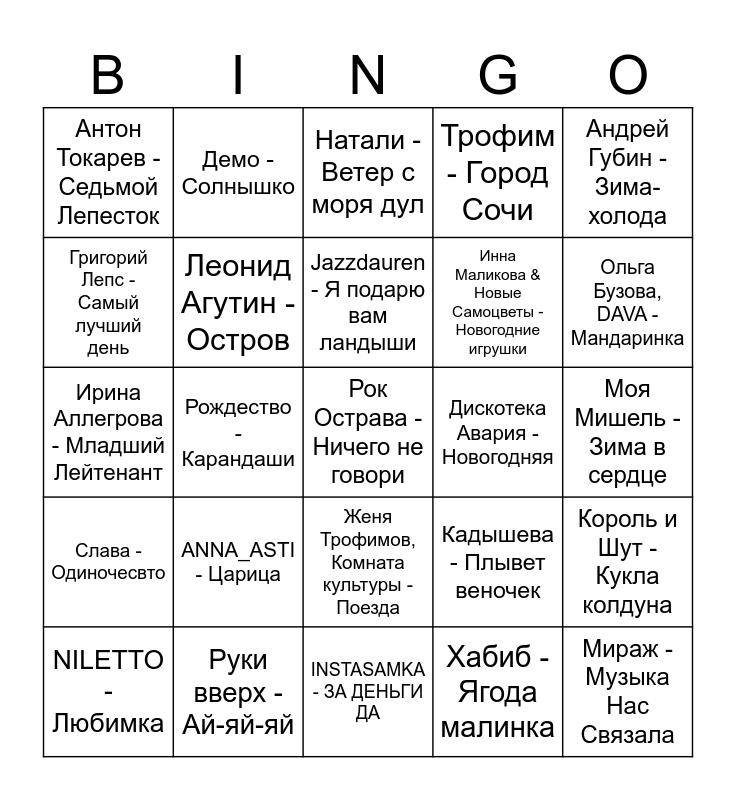 | B | I | N | G | O |
|---|---|---|---|---|
| Антон Токарев - Седьмой Лепесток | Демо - Солнышко | Натали - Ветер с моря дул | Трофим - Город Сочи | Андрей Губин - Зима-холода |
| Григорий Лепс - Самый лучший день | Леонид Агутин - Остров | Jazzdauren - Я подарю вам ландыши | Инна Маликова & Новые Самоцветы - Новогодние игрушки | Ольга Бузова, DAVA - Мандаринка |
| Ирина Аллегрова - Младший Лейтенант | Рождество - Карандаши | Рок Острава - Ничего не говори | Дискотека Авария - Новогодняя | Моя Мишель - Зима в сердце |
| Слава - Одиночесвто | ANNA_ASTI - Царица | Женя Трофимов, Комната культуры - Поезда | Кадышева - Плывет веночек | Король и Шут - Кукла колдуна |
| NILETTO - Любимка | Руки вверх - Ай-яй-яй | INSTASAMKA - ЗА ДЕНЬГИ ДА | Хабиб - Ягода малинка | Мираж - Музыка Нас Связала |